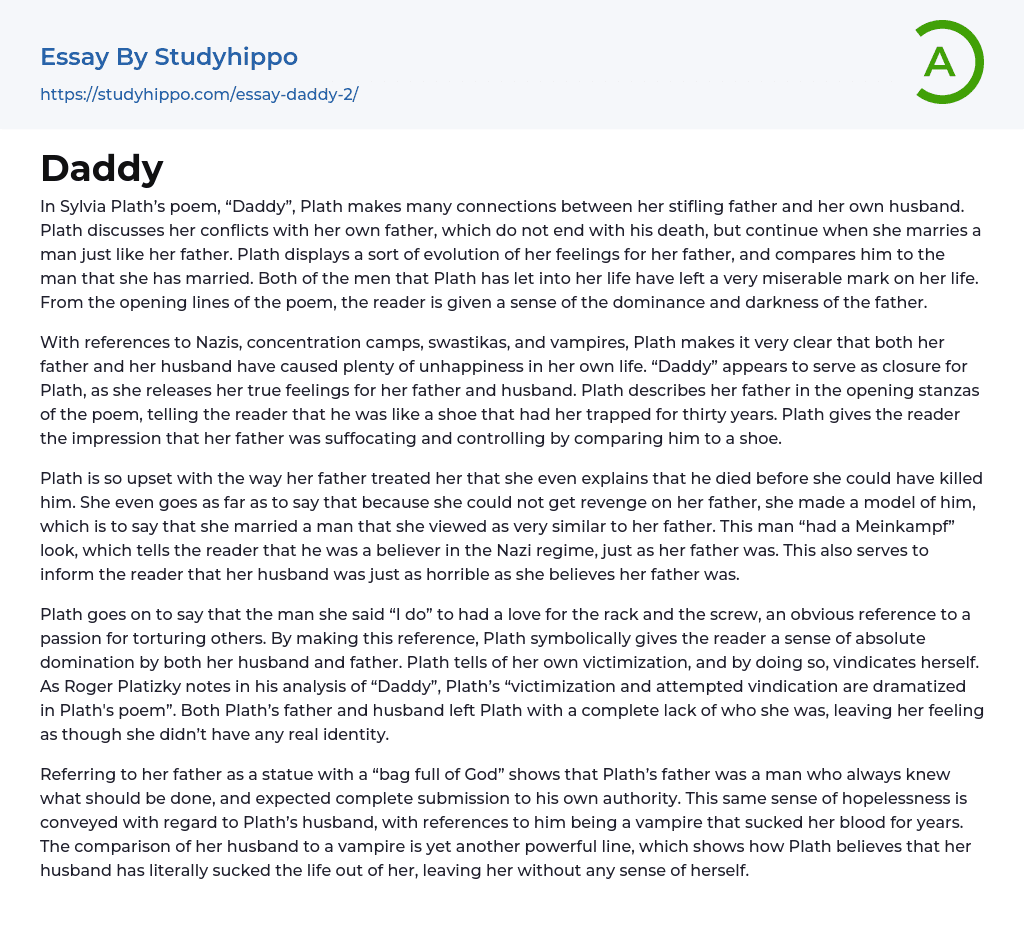 Essay By Studyhippo
https://studyhippo.com/essay-daddy-2/

A

Daddy

In Sylvia Plath's poem, "Daddy", Plath makes many connections between her stifling father and her own husband. Plath discusses her conflicts with her own father, which do not end with his death, but continue when she marries a man just like her father. Plath displays a sort of evolution of her feelings for her father, and compares him to the man that she has married. Both of the men that Plath has let into her life have left a very miserable mark on her life. From the opening lines of the poem, the reader is given a sense of the dominance and darkness of the father.

With references to Nazis, concentration camps, swastikas, and vampires, Plath makes it very clear that both her father and her husband have caused plenty of unhappiness in her own life. "Daddy" appears to serve as closure for Plath, as she releases her true feelings for her father and husband. Plath describes her father in the opening stanzas of the poem, telling the reader that he was like a shoe that had her trapped for thirty years. Plath gives the reader the impression that her father was suffocating and controlling by comparing him to a shoe.

Plath is so upset with the way her father treated her that she even explains that he died before she could have killed him. She even goes as far as to say that because she could not get revenge on her father, she made a model of him, which is to say that she married a man that she viewed as very similar to her father. This man "had a Meinkampf" look, which tells the reader that he was a believer in the Nazi regime, just as her father was. This also serves to inform the reader that her husband was just as horrible as she believes her father was.

Plath goes on to say that the man she said "I do" to had a love for the rack and the screw, an obvious reference to a passion for torturing others. By making this reference, Plath symbolically gives the reader a sense of absolute domination by both her husband and father. Plath tells of her own victimization, and by doing so, vindicates herself. As Roger Platizky notes in his analysis of "Daddy", Plath's "victimization and attempted vindication are dramatized in Plath's poem". Both Plath's father and husband left Plath with a complete lack of who she was, leaving her feeling as though she didn't have any real identity.

Referring to her father as a statue with a "bag full of God" shows that Plath's father was a man who always knew what should be done, and expected complete submission to his own authority. This same sense of hopelessness is conveyed with regard to Plath's husband, with references to him being a vampire that sucked her blood for years. The comparison of her husband to a vampire is yet another powerful line, which shows how Plath believes that her husband has literally sucked the life out of her, leaving her without any sense of herself.